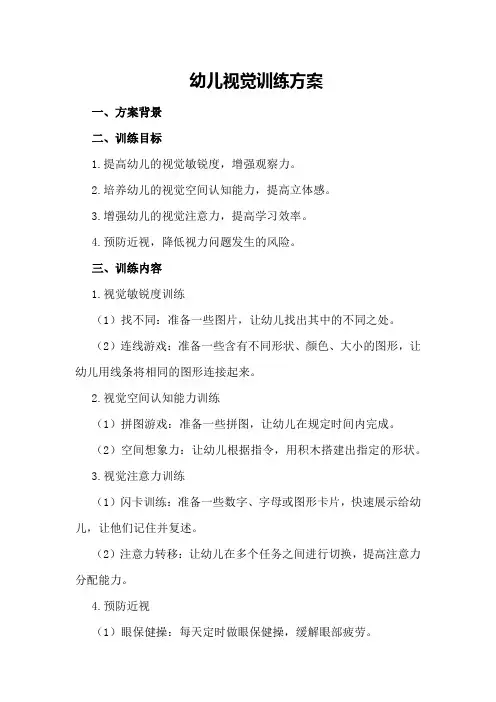 幼儿视觉训练方案

一、方案背景

二、训练目标

1.提高幼儿的视觉敏锐度，增强观察力。

2.培养幼儿的视觉空间认知能力，提高立体感。

3.增强幼儿的视觉注意力，提高学习效率。

4.预防近视，降低视力问题发生的风险。

三、训练内容

1.视觉敏锐度训练

（1）找不同：准备一些图片，让幼儿找出其中的不同之处。

（2）连线游戏：准备一些含有不同形状、颜色、大小的图形，让幼儿用线条将相同的图形连接起来。

2.视觉空间认知能力训练

（1）拼图游戏：准备一些拼图，让幼儿在规定时间内完成。

（2）空间想象力：让幼儿根据指令，用积木搭建出指定的形状。

3.视觉注意力训练

（1）闪卡训练：准备一些数字、字母或图形卡片，快速展示给幼儿，让他们记住并复述。

（2）注意力转移：让幼儿在多个任务之间进行切换，提高注意力分配能力。

4.预防近视

（1）眼保健操：每天定时做眼保健操，缓解眼部疲劳。